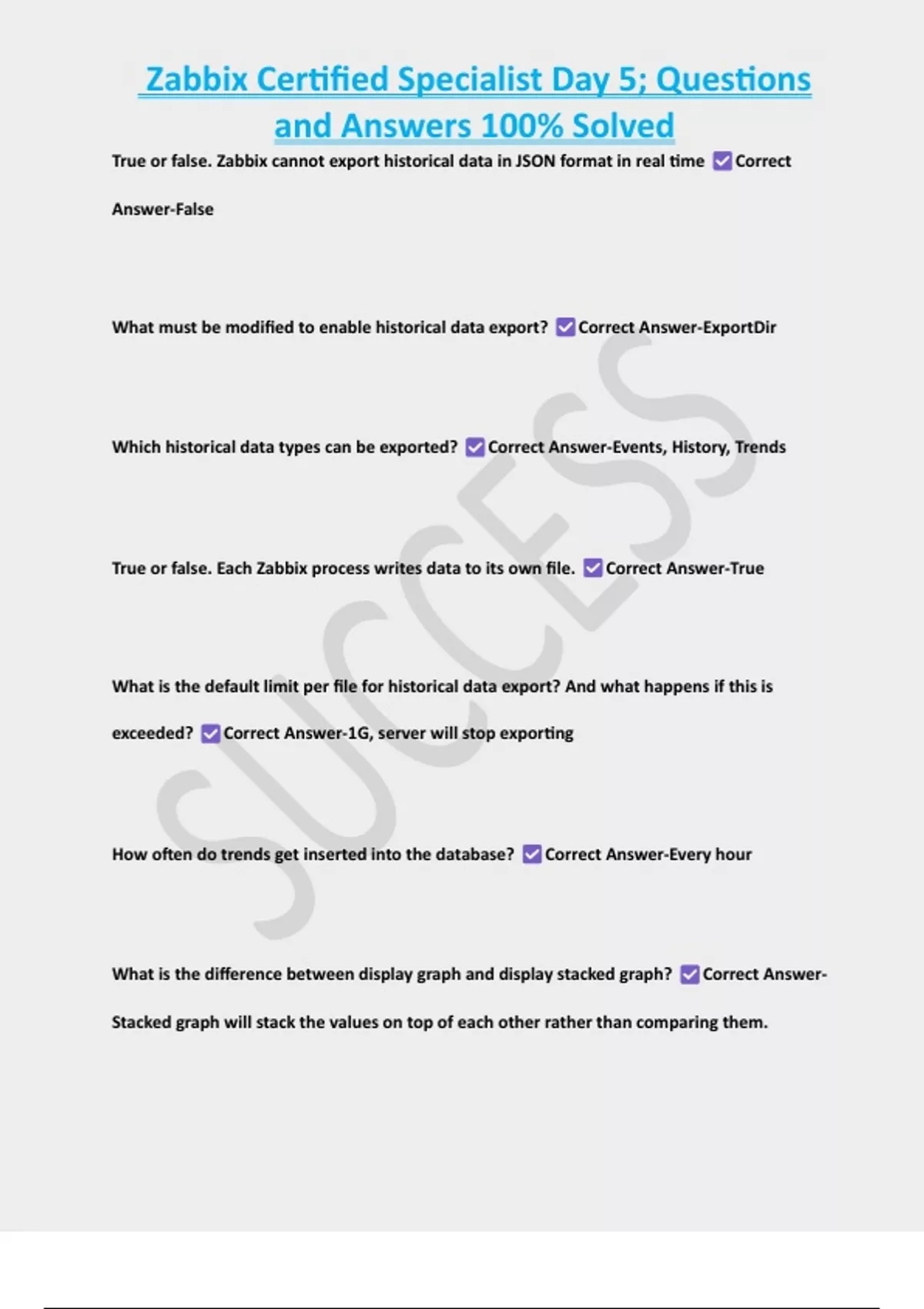 Zabbix Certified Specialist Day 5; Questions and Answers 100% Solved

True or false. Zabbix cannot export historical data in JSON format in real time ☑ Correct Answer-False

What must be modified to enable historical data export? ☑ Correct Answer-ExportDir

Which historical data types can be exported? ☑ Correct Answer-Events, History, Trends

True or false. Each Zabbix process writes data to its own file. ☑ Correct Answer-True

What is the default limit per file for historical data export? And what happens if this is exceeded? ☑ Correct Answer-1G, server will stop exporting

How often do trends get inserted into the database? ☑ Correct Answer-Every hour

What is the difference between display graph and display stacked graph? ☑ Correct Answer-Stacked graph will stack the values on top of each other rather than comparing them.

SUCCESS